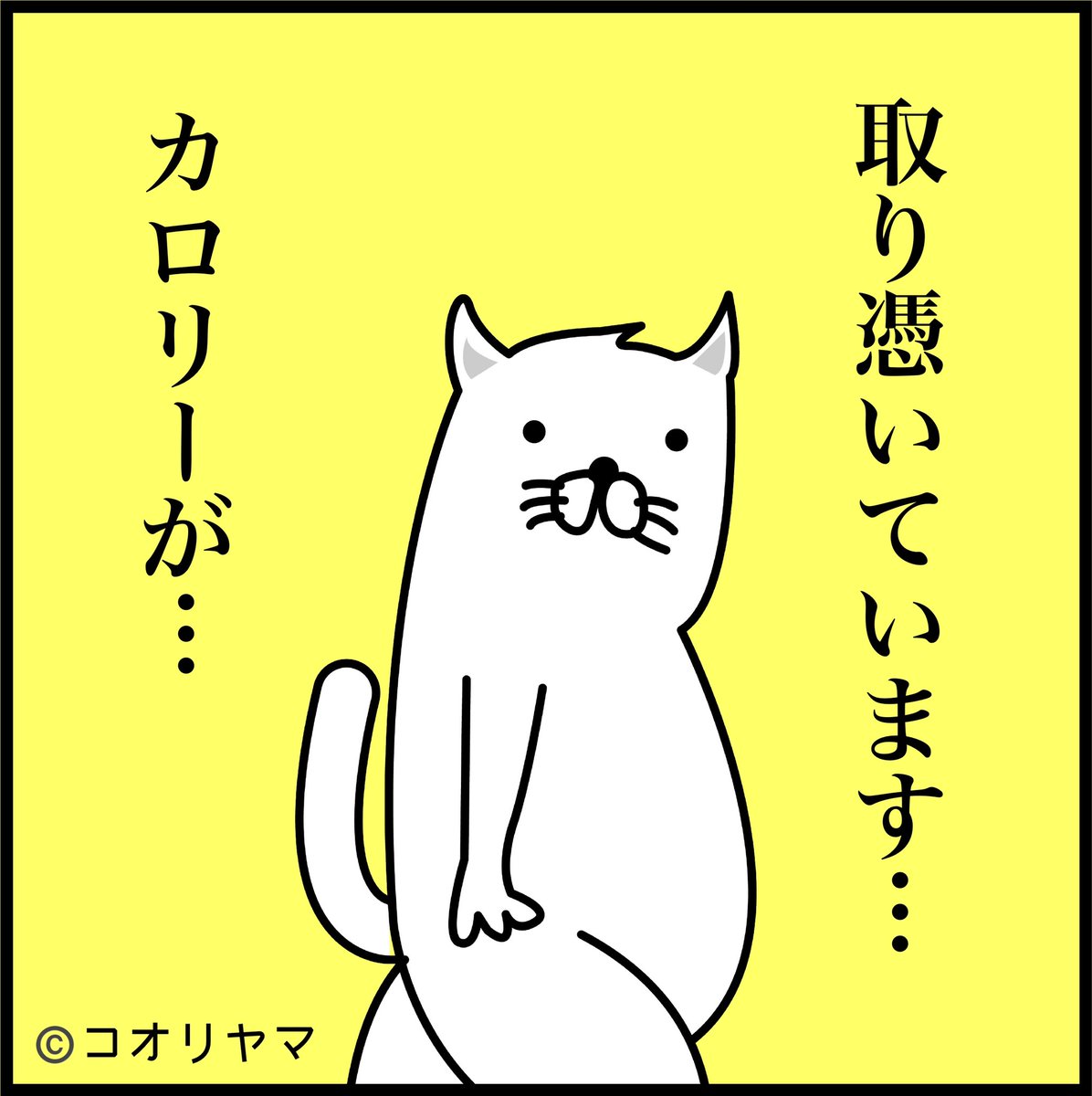 取り憑いています…

カロリーが…

©コオリヤマ